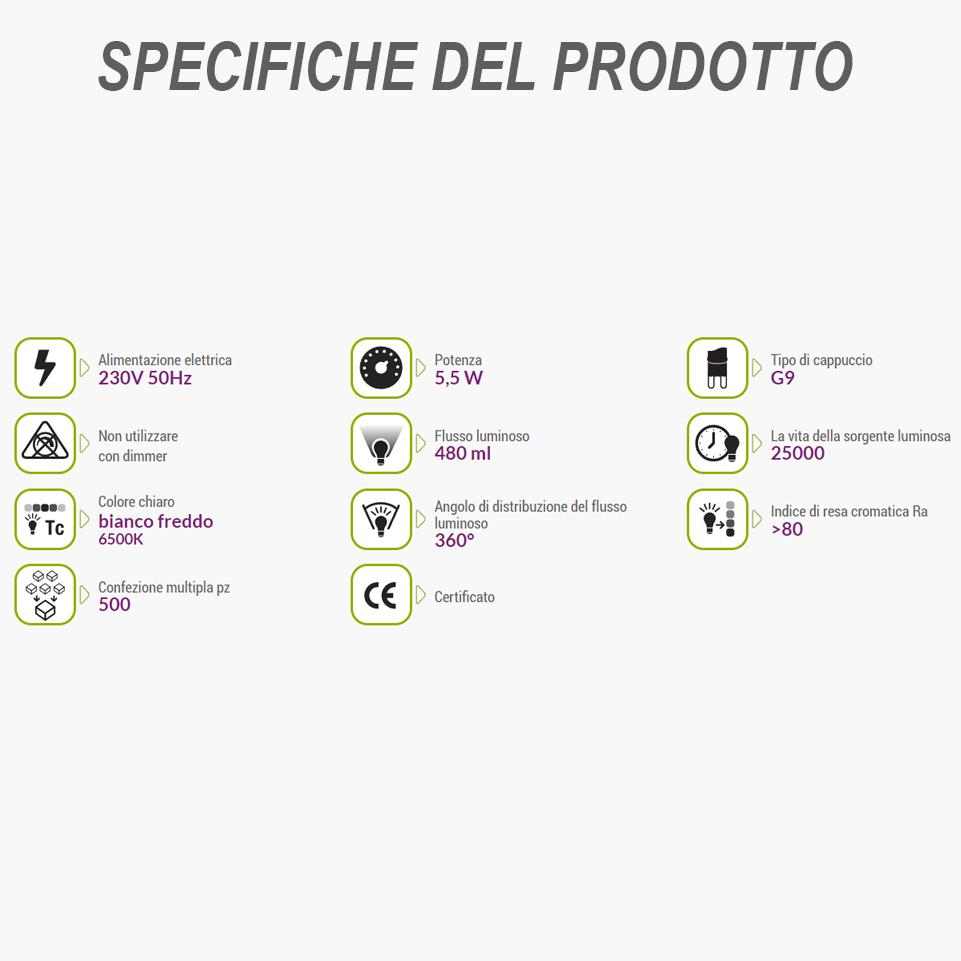 SPECIFICHE DEL PRODOTTO

Alimentazione elettrica
230V 50Hz

Non utilizzare con dimmer

Tc

Colore chiaro
bianco freddo
6500K

Confezione multipla pz
500

Potenza
5,5 W

Flusso luminoso
480 ml

Angolo di distribuzione del flusso luminoso
360°

CE

Certificato

Tipo di cappuccio
G9

La vita della sorgente luminosa
25000

Indice di resa cromatica Ra
>80